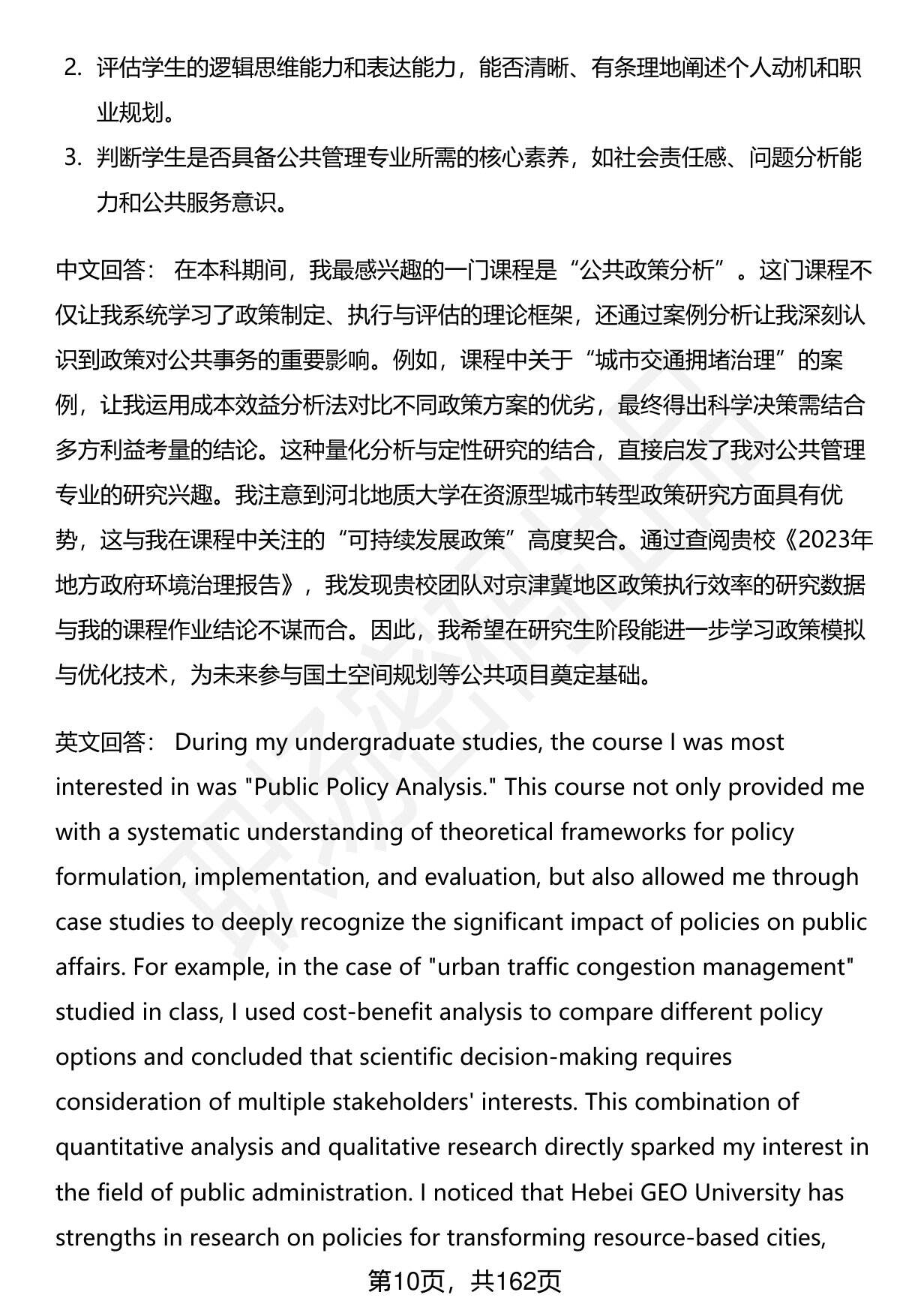 2. 评估学生的逻辑思维能力和表达能力，能否清晰、有条理地阐述个人动机和职业规划。

3. 判断学生是否具备公共管理专业所需的核心素养，如社会责任感、问题分析能力和公共服务意识。

中文回答： 在本科期间，我最感兴趣的一门课程是“公共政策分析”。这门课程不仅让我系统学习了政策制定、执行与评估的理论框架，还通过案例分析让我深刻认识到政策对公共事务的重要影响。例如，课程中关于“城市交通拥堵治理”的案例，让我运用成本效益分析法对比不同政策方案的优劣，最终得出科学决策需结合多方利益考量的结论。这种量化分析与定性研究的结合，直接启发了我对公共管理专业的研究兴趣。我注意到河北地质大学在资源型城市转型政策研究方面具有优势，这与我在课程中关注的“可持续发展政策”高度契合。通过查阅贵校《2023年地方政府环境治理报告》，我发现贵校团队对京津冀地区政策执行效率的研究数据与我的课程作业结论不谋而合。因此，我希望在研究生阶段能进一步学习政策模拟与优化技术，为未来参与国土空间规划等公共项目奠定基础。

英文回答： During my undergraduate studies, the course I was most interested in was "Public Policy Analysis." This course not only provided me with a systematic understanding of theoretical frameworks for policy formulation, implementation, and evaluation, but also allowed me through case studies to deeply recognize the significant impact of policies on public affairs. For example, in the case of "urban traffic congestion management" studied in class, I used cost-benefit analysis to compare different policy options and concluded that scientific decision-making requires consideration of multiple stakeholders' interests. This combination of quantitative analysis and qualitative research directly sparked my interest in the field of public administration. I noticed that Hebei GEO University has strengths in research on policies for transforming resource-based cities,

第10页，共162页